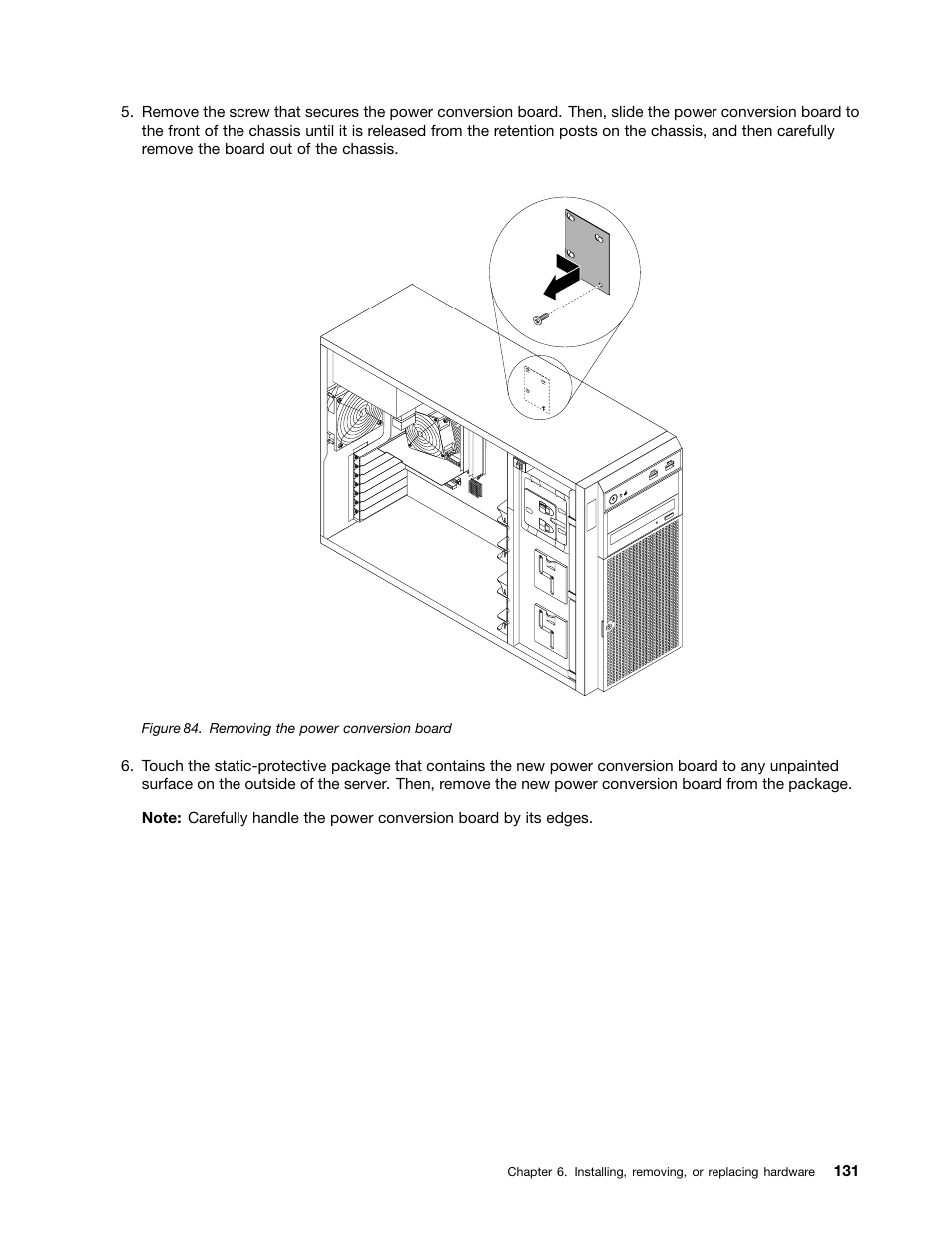 5. Remove the screw that secures the power conversion board. Then, slide the power conversion board to the front of the chassis until it is released from the retention posts on the chassis, and then carefully remove the board out of the chassis.

Figure 84. Removing the power conversion board

6. Touch the static-protective package that contains the new power conversion board to any unpainted surface on the outside of the server. Then, remove the new power conversion board from the package.

Note: Carefully handle the power conversion board by its edges.

Chapter 6. Installing, removing, or replacing hardware 131